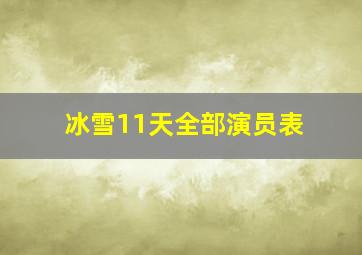 冰雪11天全部演员表